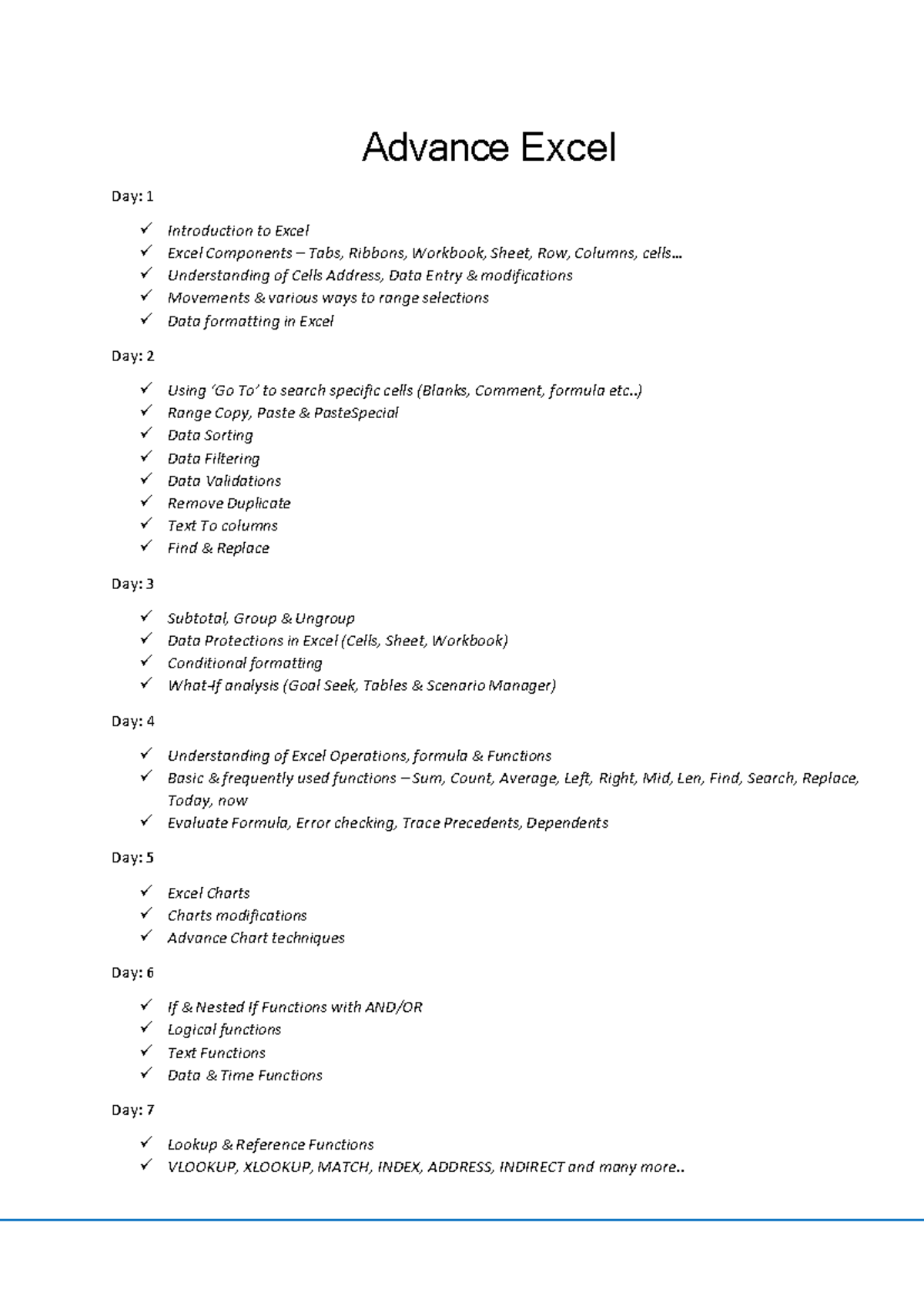 Advance Excel

Day: 1

✓ Introduction to Excel
✓ Excel Components – Tabs, Ribbons, Workbook, Sheet, Row, Columns, cells…
✓ Understanding of Cells Address, Data Entry & modifications
✓ Movements & various ways to range selections
✓ Data formatting in Excel

Day: 2

✓ Using 'Go To' to search specific cells (Blanks, Comment, formula etc..)
✓ Range Copy, Paste & PasteSpecial
✓ Data Sorting
✓ Data Filtering
✓ Data Validations
✓ Remove Duplicate
✓ Text To columns
✓ Find & Replace

Day: 3

✓ Subtotal, Group & Ungroup
✓ Data Protections in Excel (Cells, Sheet, Workbook)
✓ Conditional formatting
✓ What-If analysis (Goal Seek, Tables & Scenario Manager)

Day: 4

✓ Understanding of Excel Operations, formula & Functions
✓ Basic & frequently used functions – Sum, Count, Average, Left, Right, Mid, Len, Find, Search, Replace, Today, now
✓ Evaluate Formula, Error checking, Trace Precedents, Dependents

Day: 5

✓ Excel Charts
✓ Charts modifications
✓ Advance Chart techniques

Day: 6

✓ If & Nested If Functions with AND/OR
✓ Logical functions
✓ Text Functions
✓ Data & Time Functions

Day: 7

✓ Lookup & Reference Functions
✓ VLOOKUP, XLOOKUP, MATCH, INDEX, ADDRESS, INDIRECT and many more..